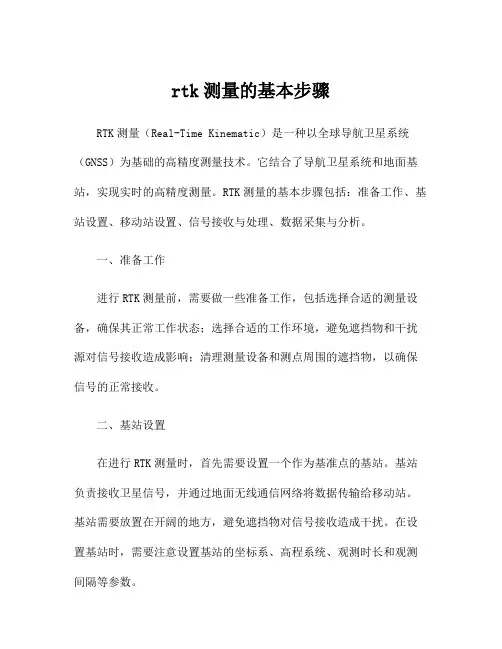 rtk 测量的基本步骤

RTK 测量（Real-Time Kinematic）是一种以全球导航卫星系统（GNSS）为基础的高精度测量技术。它结合了导航卫星系统和地面基站，实现实时的高精度测量。RTK 测量的基本步骤包括：准备工作、基站设置、移动站设置、信号接收与处理、数据采集与分析。

一、准备工作

进行 RTK 测量前，需要做一些准备工作，包括选择合适的测量设备，确保其正常工作状态；选择合适的工作环境，避免遮挡物和干扰源对信号接收造成影响；清理测量设备和测点周围的遮挡物，以确保信号的正常接收。

二、基站设置

在进行 RTK 测量时，首先需要设置一个作为基准点的基站。基站负责接收卫星信号，并通过地面无线通信网络将数据传输给移动站。基站需要放置在开阔的地方，避免遮挡物对信号接收造成干扰。在设置基站时，需要注意设置基站的坐标系、高程系统、观测时长和观测间隔等参数。